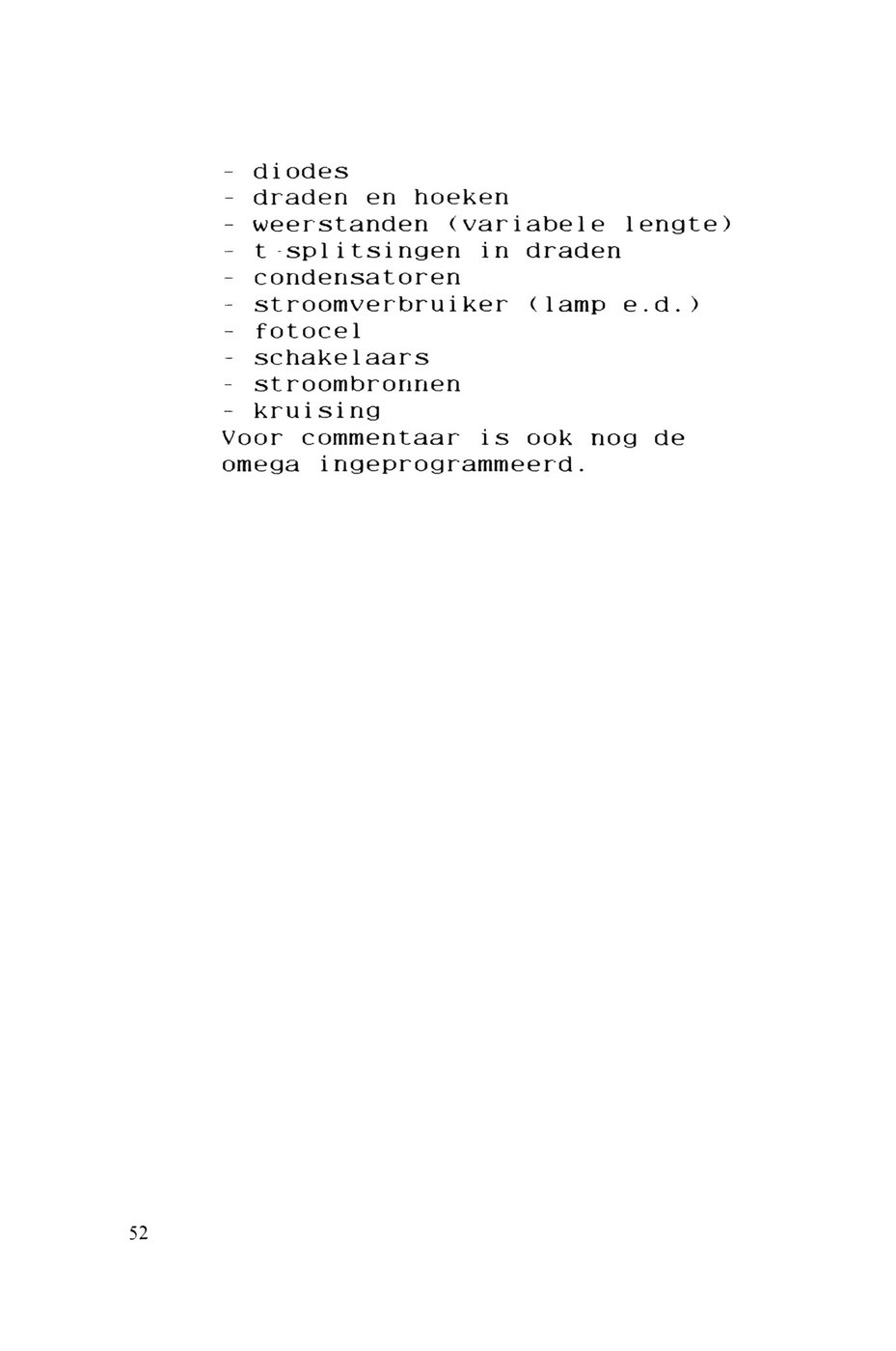 - diodes
- draden en hoeken
- weerstanden (variabele lengte)
- t-splitsingen in draden
- condensatoren
- stroomverbruiker (lamp e.d.)
- fotocel
- schakelaars
- stroombronnen
- kruising
Voor commentaar is ook nog de omega ingeprogrammeerd.

52